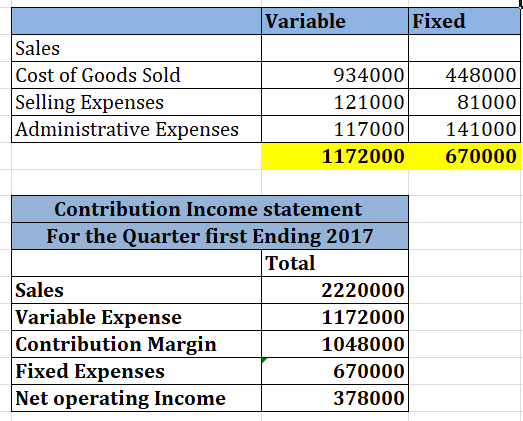 | | Variable | Fixed |
|---|---|---|
| Sales | | |
| Cost of Goods Sold | 934000 | 448000 |
| Selling Expenses | 121000 | 81000 |
| Administrative Expenses | 117000 | 141000 |
| | 1172000 | 670000 |

| Contribution Income statement | |
|---|---|
| For the Quarter first Ending 2017 | |
| | Total |
| Sales | 2220000 |
| Variable Expense | 1172000 |
| Contribution Margin | 1048000 |
| Fixed Expenses | 670000 |
| Net operating Income | 378000 |